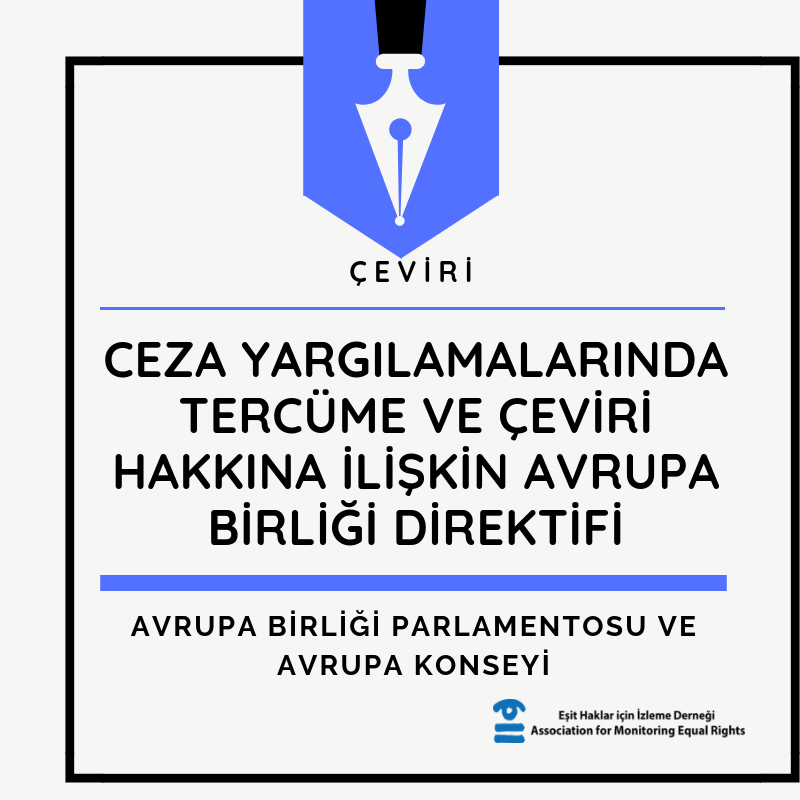 ÇEVİRİ

CEZA YARGILAMALARINDA TERCÜME VE ÇEVİRİ HAKKINA İLİŞKİN AVRUPA BİRLİĞİ DİREKTİFİ

AVRUPA BİRLİĞİ PARLAMENTOSU VE AVRUPA KONSEYİ

Eşit Haklar için İzleme Derneği
Association for Monitoring Equal Rights